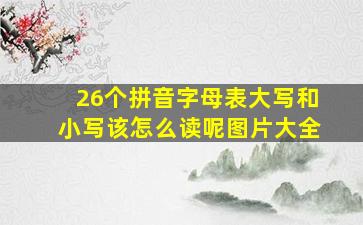 26个拼音字母表大写和小写该怎么读呢图片大全